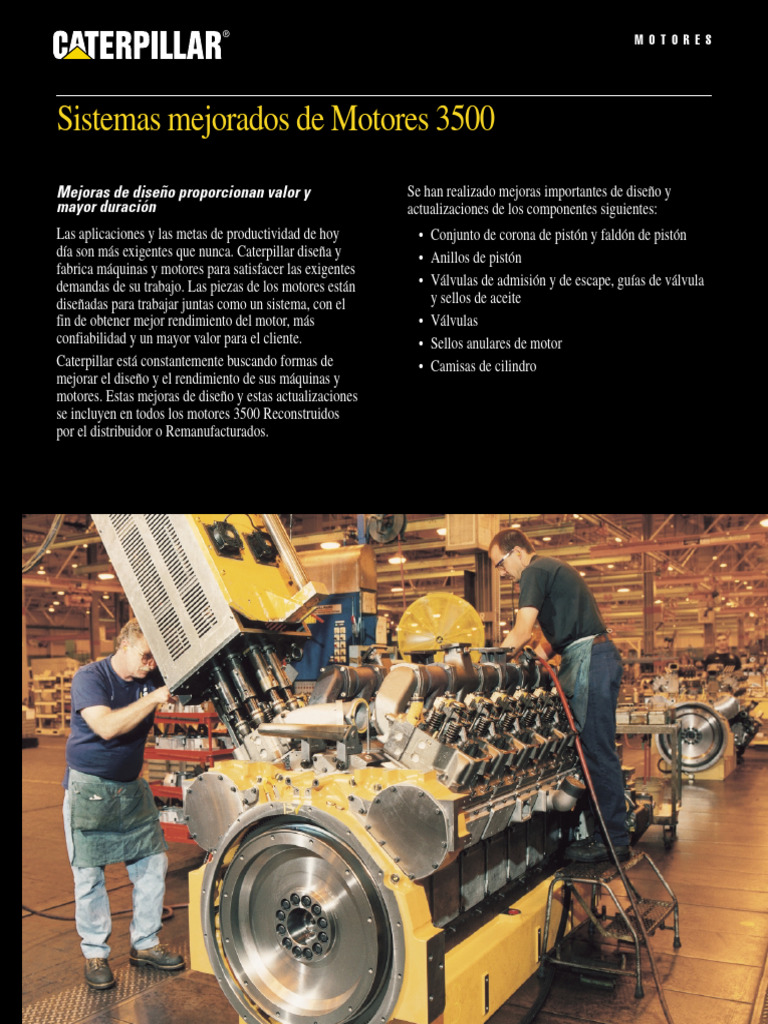 CATERPILLAR®

MOTORES

Sistemas mejorados de Motores 3500

Mejoras de diseño proporcionan valor y mayor duración

Las aplicaciones y las metas de productividad de hoy día son más exigentes que nunca. Caterpillar diseña y fabrica máquinas y motores para satisfacer las exigentes demandas de su trabajo. Las piezas de los motores están diseñadas para trabajar juntas como un sistema, con el fin de obtener mejor rendimiento del motor, más confiabilidad y un mayor valor para el cliente.

Caterpillar está constantemente buscando formas de mejorar el diseño y el rendimiento de sus máquinas y motores. Estas mejoras de diseño y estas actualizaciones se incluyen en todos los motores 3500 Reconstruidos por el distribuidor o Remanufacturados.

Se han realizado mejoras importantes de diseño y actualizaciones de los componentes siguientes:

• Conjunto de corona de pistón y faldón de pistón
• Anillos de pistón
• Válvulas de admisión y de escape, guías de válvula y sellos de aceite
• Válvulas
• Sellos anulares de motor
• Camisas de cilindro